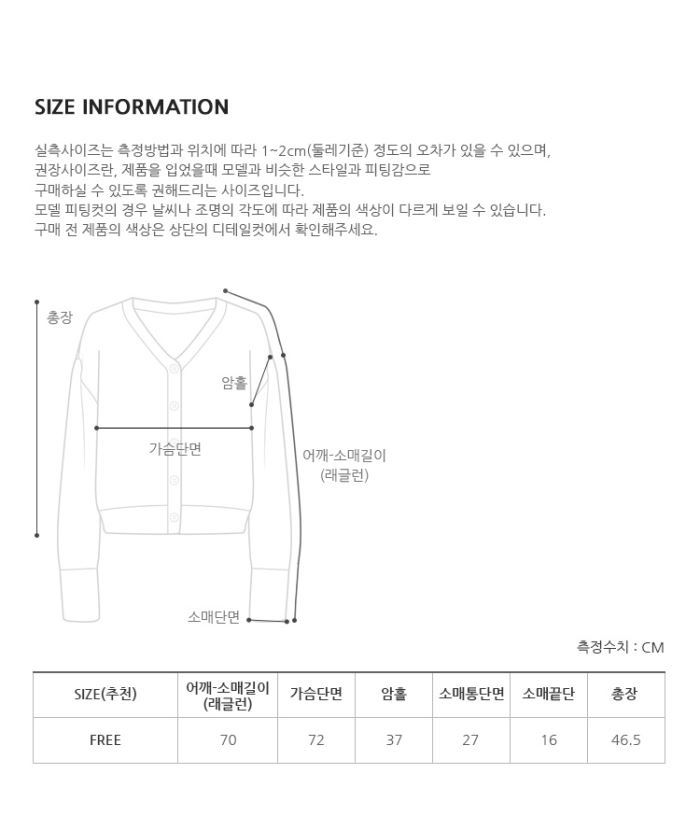 SIZE INFORMATION

실측사이즈는 측정방법과 위치에 따라 1~2cm(둘레기준) 정도의 오차가 있을 수 있으며, 권장사이즈란, 제품을 입었을때 모델과 비슷한 스타일과 피팅감으로 구매하실 수 있도록 권해드리는 사이즈입니다.
모델 피팅컷의 경우 날씨나 조명의 각도에 따라 제품의 색상이 다르게 보일 수 있습니다.
구매 전 제품의 색상은 상단의 디테일컷에서 확인해주세요.

총장

암홀

가슴단면

어깨-소매길이
(래글런)

소매단면

측정수치 : CM

| SIZE(추천) | 어깨-소매길이 (래글런) | 가슴단면 | 암홀 | 소매통단면 | 소매끝단 | 총장 |
|---|---|---|---|---|---|---|
| FREE | 70 | 72 | 37 | 27 | 16 | 46.5 |